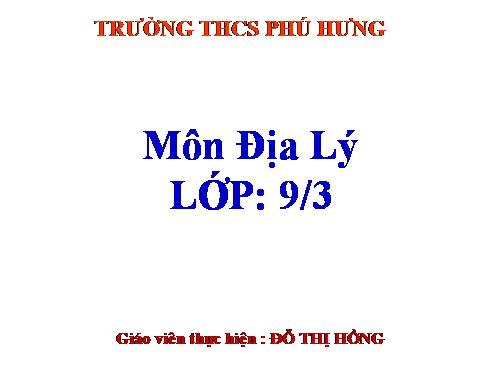 TRƯỜNG THCS PHÚ HƯNG

Môn Địa Lý
LỚP: 9/3

Giáo viên thực hiện : ĐỖ THỊ HỒNG